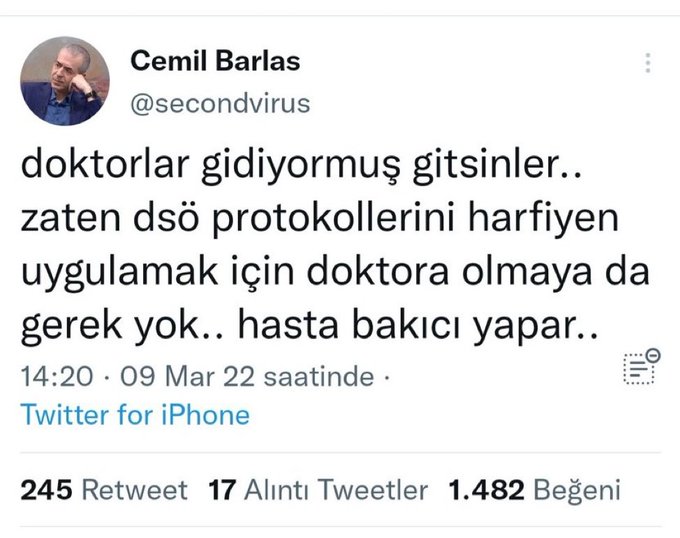 Cemil Barlas
@secondvirus

doktorlar gidiyormuş gitsinler.. zaten dsö protokollerini harfiyen uygulamak için doktora olmaya da gerek yok.. hasta bakıcı yapar..

14:20 · 09 Mar 22 saatinde · Twitter for iPhone

245 Retweet 17 Alıntı Tweetler 1.482 Beğeni